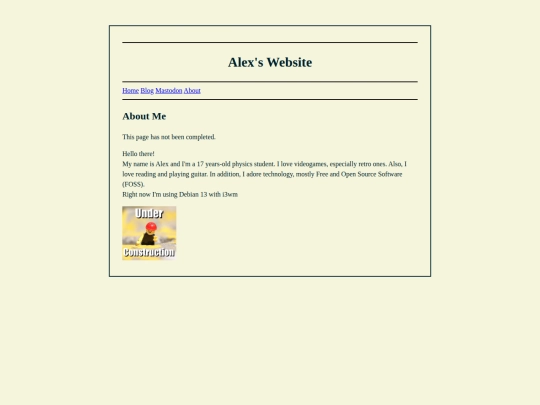 Alex's Website

Home Blog Mastodon About

About Me

This page has not been completed.

Hello there!
My name is Alex and I'm a 17 years-old physics student. I love videogames, especially retro ones. Also, I love reading and playing guitar. In addition, I adore technology, mostly Free and Open Source Software (FOSS).
Right now I'm using Debian 13 with i3wm

Under Construction